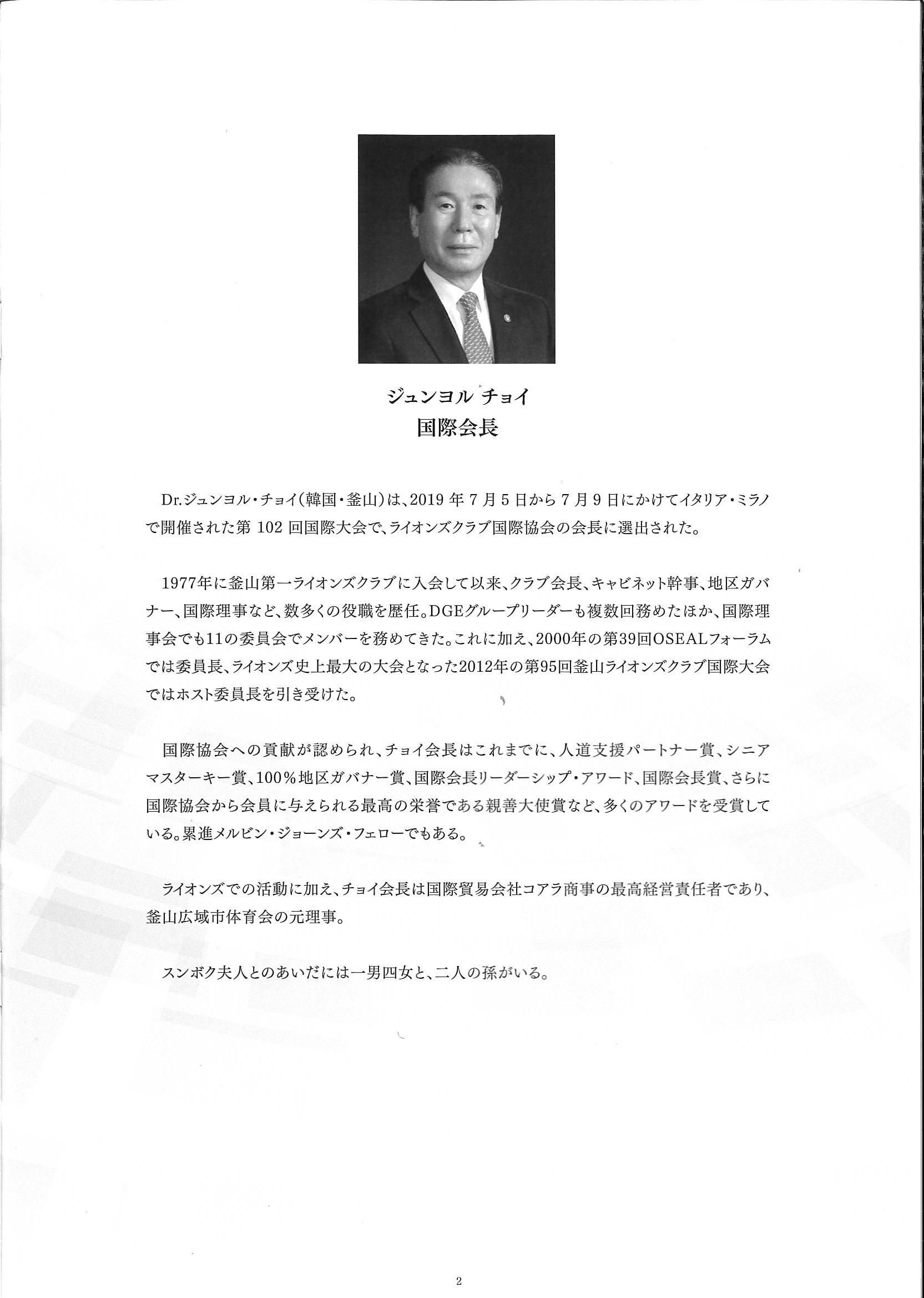 ジュンヨル チョイ
国際会長

Dr.ジュンヨル・チョイ(韓国・釜山)は、2019 年 7 月 5 日から 7 月 9 日にかけてイタリア・ミラノで開催された第 102 回国際大会で、ライオンズクラブ国際協会の会長に選出された。

1977年に釜山第一ライオンズクラブに入会して以来、クラブ会長、キャビネット幹事、地区ガバナー、国際理事など、数多くの役職を歴任。DGEグループリーダーも複数回務めたほか、国際理事会でも11の委員会でメンバーを務めてきた。これに加え、2000年の第39回OSEALフォーラムでは委員長、ライオンズ史上最大の大会となった2012年の第95回釜山ライオンズクラブ国際大会ではホスト委員長を引き受けた。

国際協会への貢献が認められ、チョイ会長はこれまでに、人道支援パートナー賞、シニアマスターキー賞、100％地区ガバナー賞、国際会長リーダーシップ・アワード、国際会長賞、さらに国際協会から会員に与えられる最高の栄誉である親善大使賞など、多くのアワードを受賞している。累進メルビン・ジョーンズ・フェローでもある。

ライオンズでの活動に加え、チョイ会長は国際貿易会社コアラ商事の最高経営責任者であり、釜山広域市体育会の元理事。

スンボク夫人とのあいだには一男四女と、二人の孫がいる。

2